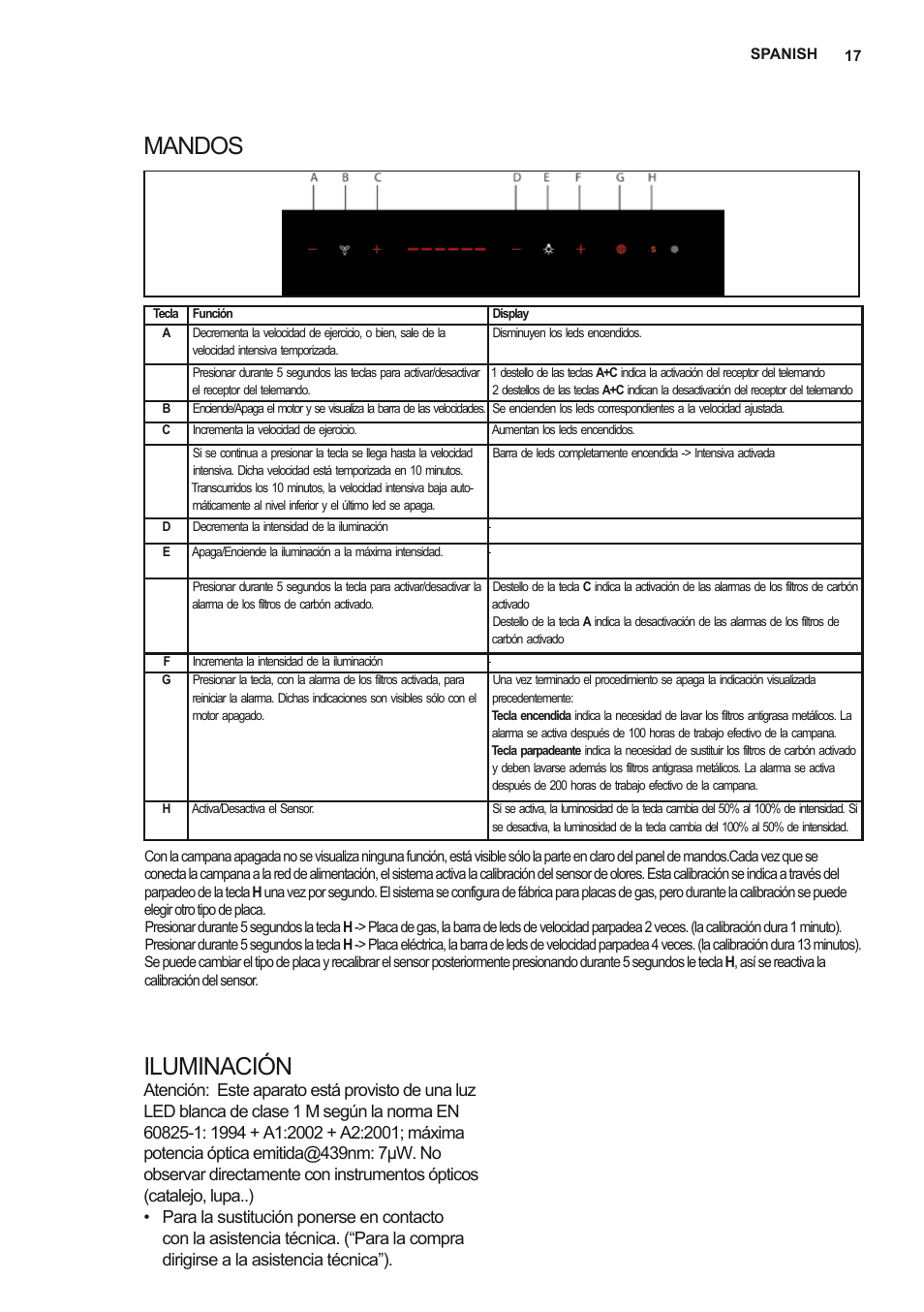 SPANISH 17

MANDOS

A B C D E F G H

| Tecla | Función | Display |
|---|---|---|
| A | Decrementa la velocidad de ejercicio, o bien, sale de la velocidad intensiva temporizada. | Disminuyen los leds encendidos. |
| | Presionar durante 5 segundos las teclas para activar/desactivar el receptor del telemando. | 1 destello de las teclas **A+C** indica la activación del receptor del telemando 2 destellos de las teclas **A+C** indican la desactivación del receptor del telemando |
| B | Enciende/Apaga el motor y se visualiza la barra de las velocidades. | Se encienden los leds correspondientes a la velocidad ajustada. |
| C | Incrementa la velocidad de ejercicio. | Aumentan los leds encendidos. |
| | Si se continua a presionar la tecla se llega hasta la velocidad intensiva. Dicha velocidad está temporizada en 10 minutos. Transcurridos los 10 minutos, la velocidad intensiva baja automáticamente al nivel inferior y el último led se apaga. | Barra de leds completamente encendida -> Intensiva activada |
| D | Decrementa la intensidad de la iluminación | - |
| E | Apaga/Enciende la iluminación a la máxima intensidad. | - |
| | Presionar durante 5 segundos la tecla para activar/desactivar la alarma de los filtros de carbón activado. | Destello de la tecla **C** indica la activación de las alarmas de los filtros de carbón activado Destello de la tecla **A** indica la desactivación de las alarmas de los filtros de carbón activado |
| F | Incrementa la intensidad de la iluminación | - |
| G | Presionar la tecla, con la alarma de los filtros activada, para reiniciar la alarma. Dichas indicaciones son visibles sólo con el motor apagado. | Una vez terminado el procedimiento se apaga la indicación visualizada precedentemente: **Tecla encendida** indica la necesidad de lavar los filtros antigrasa metálicos. La alarma se activa después de 100 horas de trabajo efectivo de la campana. **Tecla parpadeante** indica la necesidad de sustituir los filtros de carbón activado y deben lavarse además los filtros antigrasa metálicos. La alarma se activa después de 200 horas de trabajo efectivo de la campana. |
| H | Activa/Desactiva el Sensor. | Si se activa, la luminosidad de la tecla cambia del 50% al 100% de intensidad. Si se desactiva, la luminosidad de la tecla cambia del 100% al 50% de intensidad. |

Con la campana apagada no se visualiza ninguna función, está visible sólo la parte en claro del panel de mandos.Cada vez que se conecta la campana a la red de alimentación, el sistema activa la calibración del sensor de olores. Esta calibración se indica a través del parpadeo de la tecla **H** una vez por segundo. El sistema se configura de fábrica para placas de gas, pero durante la calibración se puede elegir otro tipo de placa.
Presionar durante 5 segundos la tecla **H** -> Placa de gas, la barra de leds de velocidad parpadea 2 veces. (la calibración dura 1 minuto).
Presionar durante 5 segundos la tecla **H** -> Placa eléctrica, la barra de leds de velocidad parpadea 4 veces. (la calibración dura 13 minutos).
Se puede cambiar el tipo de placa y recalibrar el sensor posteriormente presionando durante 5 segundos le tecla **H**, así se reactiva la calibración del sensor.

ILUMINACIÓN
Atención: Este aparato está provisto de una luz LED blanca de clase 1 M según la norma EN 60825-1: 1994 + A1:2002 + A2:2001; máxima potencia óptica emitida@439nm: 7µW. No observar directamente con instrumentos ópticos (catalejo, lupa..)
• Para la sustitución ponerse en contacto con la asistencia técnica. (“Para la compra dirigirse a la asistencia técnica”).